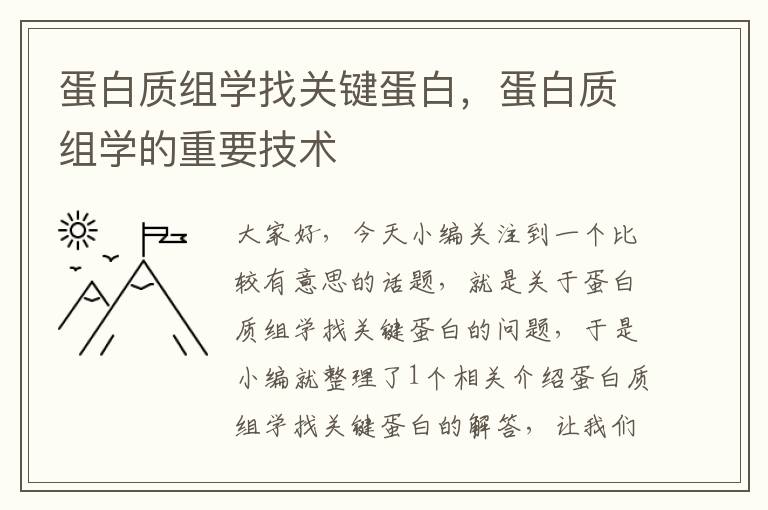 蛋白质组学找关键蛋白，蛋白质组学的重要技术

大家好，今天小编关注到一个比较有意思的话题，就是关于蛋白质组学找关键蛋白的问题，于是小编就整理了1个相关介绍蛋白质组学找关键蛋白的解答，让我们